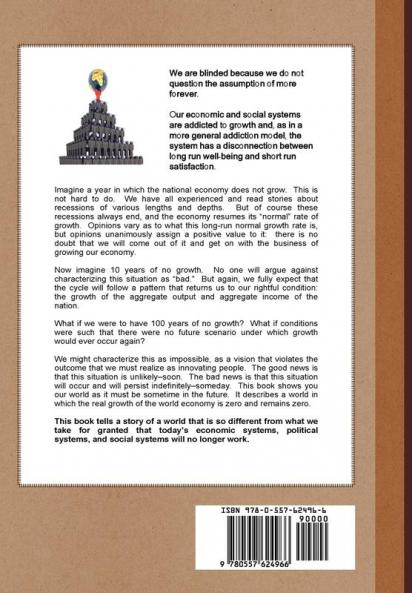 We are blinded because we do not question the assumption of more forever.

Our economic and social systems are addicted to growth and, as in a more general addiction model, the system has a disconnection between long run well-being and short run satisfaction.

Imagine a year in which the national economy does not grow. This is not hard to do. We have all experienced and read stories about recessions of various lengths and depths. But of course these recessions always end, and the economy resumes its "normal" rate of growth. Opinions vary as to what this long-run normal growth rate is, but opinions unanimously assign a positive value to it: there is no doubt that we will come out of it and get on with the business of growing our economy.

Now imagine 10 years of no growth. No one will argue against characterizing this situation as "bad." But again, we fully expect that the cycle will follow a pattern that returns us to our rightful condition: the growth of the aggregate output and aggregate income of the nation.

What if we were to have 100 years of no growth? What if conditions were such that there were no future scenario under which growth would ever occur again?

We might characterize this as impossible, as a vision that violates the outcome that we must realize as innovating people. The good news is that this situation is unlikely–soon. The bad news is that this situation will occur and will persist indefinitely–someday. This book shows you our world as it must be sometime in the future. It describes a world in which the real growth of the world economy is zero and remains zero.

This book tells a story of a world that is so different from what we take for granted that today's economic systems, political systems, and social systems will no longer work.

ISBN 978-0-557-62496-6

90000

9 780557 624966